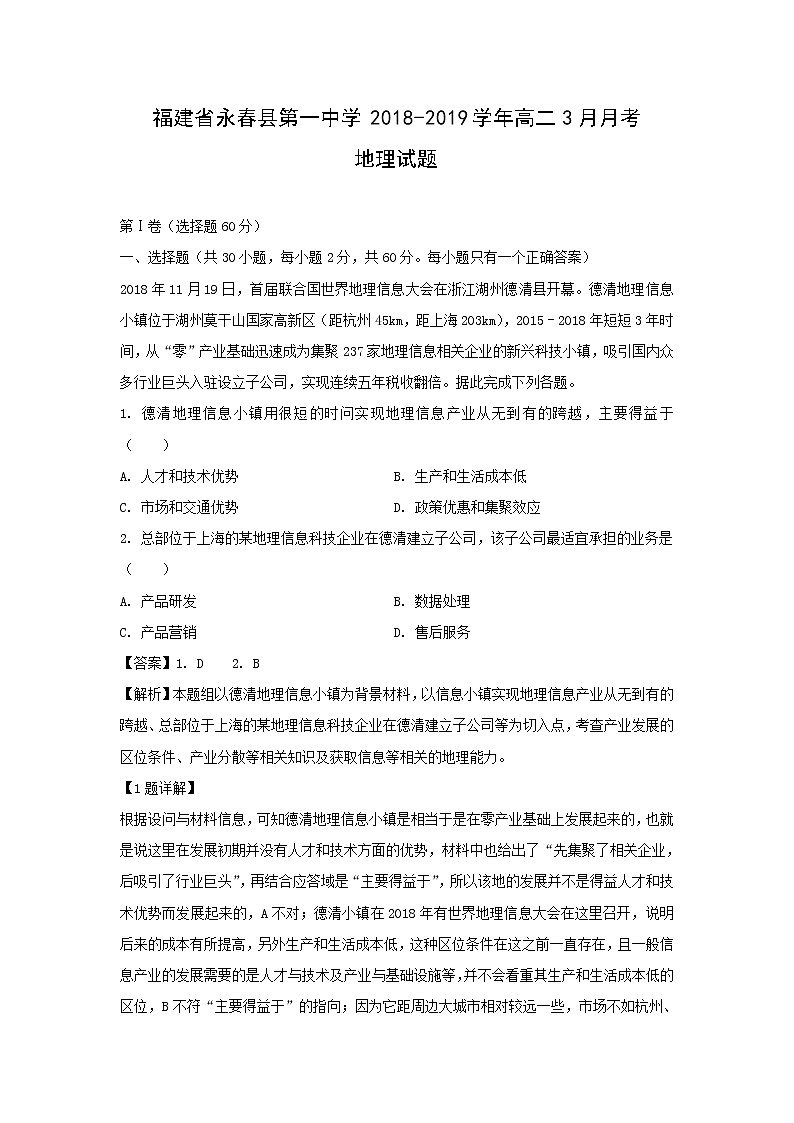 福建省永春县第一中学 2018-2019 学年高二 3 月月考

地理试题

第Ⅰ卷（选择题 60 分）

一、选择题（共 30 小题，每小题 2 分，共 60 分。每小题只有一个正确答案）

2018 年 11 月 19 日，首届联合国世界地理信息大会在浙江湖州德清县开幕。德清地理信息小镇位于湖州莫干山国家高新区（距杭州 45km，距上海 203km），2015－2018 年短短 3 年时间，从“零”产业基础迅速成为集聚 237 家地理信息相关企业的新兴科技小镇，吸引国内众多行业巨头入驻设立子公司，实现连续五年税收翻倍。据此完成下列各题。

1. 德清地理信息小镇用很短的时间实现地理信息产业从无到有的跨越，主要得益于（　　）

A. 人才和技术优势

B. 生产和生活成本低

C. 市场和交通优势

D. 政策优惠和集聚效应

2. 总部位于上海的某地理信息科技企业在德清建立子公司，该子公司最适宜承担的业务是（　　）

A. 产品研发

B. 数据处理

C. 产品营销

D. 售后服务

【答案】1. D　 2. B

【解析】本题组以德清地理信息小镇为背景材料，以信息小镇实现地理信息产业从无到有的跨越、总部位于上海的某地理信息科技企业在德清建立子公司等为切入点，考查产业发展的区位条件、产业分散等相关知识及获取信息等相关的地理能力。

【1 题详解】

根据设问与材料信息，可知德清地理信息小镇是相当于是在零产业基础上发展起来的，也就是说这里在发展初期并没有人才和技术方面的优势，材料中也给出了“先集聚了相关企业，后吸引了行业巨头”，再结合应答域是“主要得益于”，所以该地的发展并不是得益人才和技术优势而发展起来的，A 不对；德清小镇在 2018 年有世界地理信息大会在这里召开，说明后来的成本有所提高，另外生产和生活成本低，这种区位条件在这之前一直存在，且一般信息产业的发展需要的是人才与技术及产业与基础设施等，并不会看重其生产和生活成本低的区位，B 不符“主要得益于”的指向；因为它距周边大城市相对较远一些，市场不如杭州、